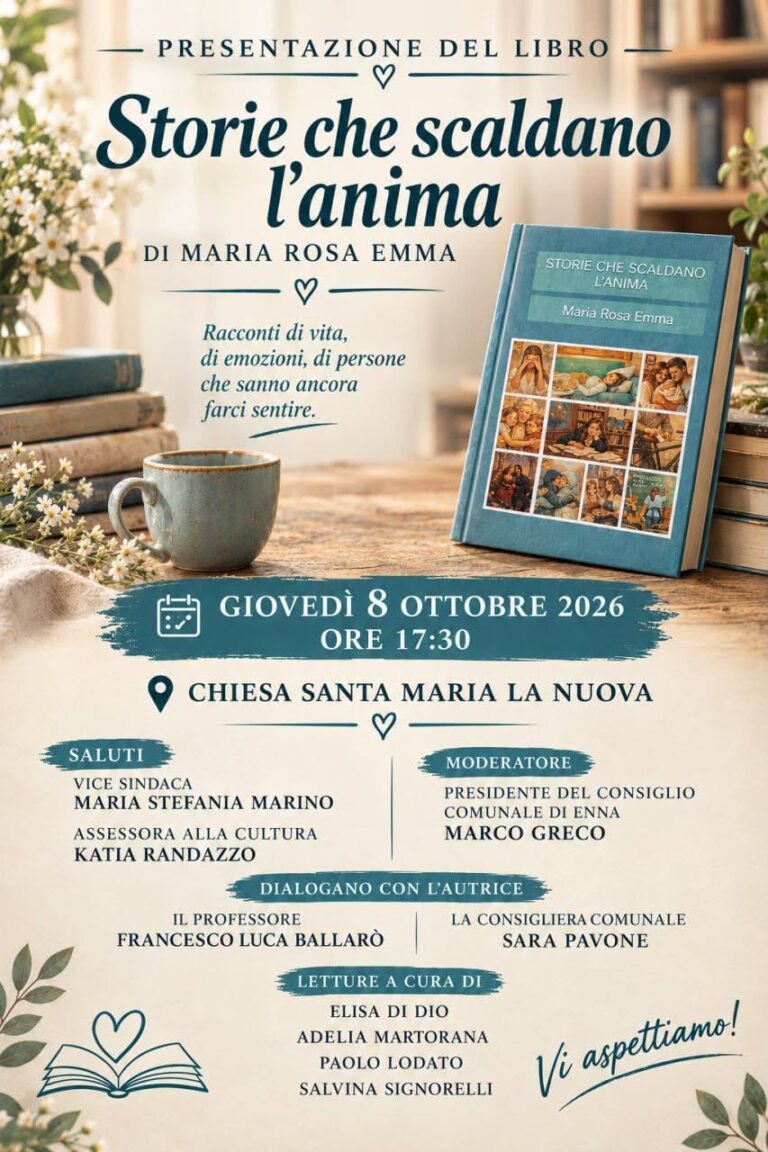 PRESENTAZIONE DEL LIBRO

Storie che scaldano l'anima

DI MARIA ROSA EMMA

Racconti di vita, di emozioni, di persone che sanno ancora farci sentire.

STORIE CHE SCALDANO L'ANIMA

Maria Rosa Emma

GIOVEDÌ 8 OTTOBRE 2026
ORE 17:30

CHIESA SANTA MARIA LA NUOVA

SALUTI

VICE SINDACA
MARIA STEFANIA MARINO

ASSESSORA ALLA CULTURA
KATIA RANDAZZO

MODERATORE

PRESIDENTE DEL CONSIGLIO COMUNALE DI ENNA
MARCO GRECO

DIALOGANO CON L'AUTRICE

IL PROFESSORE
FRANCESCO LUCA BALLARÒ

LA CONSIGLIERA COMUNALE
SARA PAVONE

LETTURE A CURA DI

ELISA DI DIO
ADELIA MARTORANA
PAOLO LODATO
SALVINA SIGNORELLI

Vi aspettiamo!